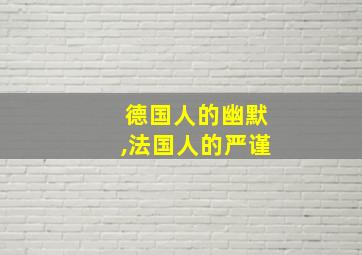 德国人的幽默
,法国人的严谨